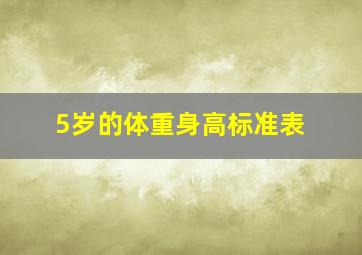 5岁的体重身高标准表